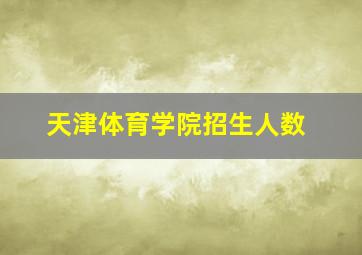 天津体育学院招生人数